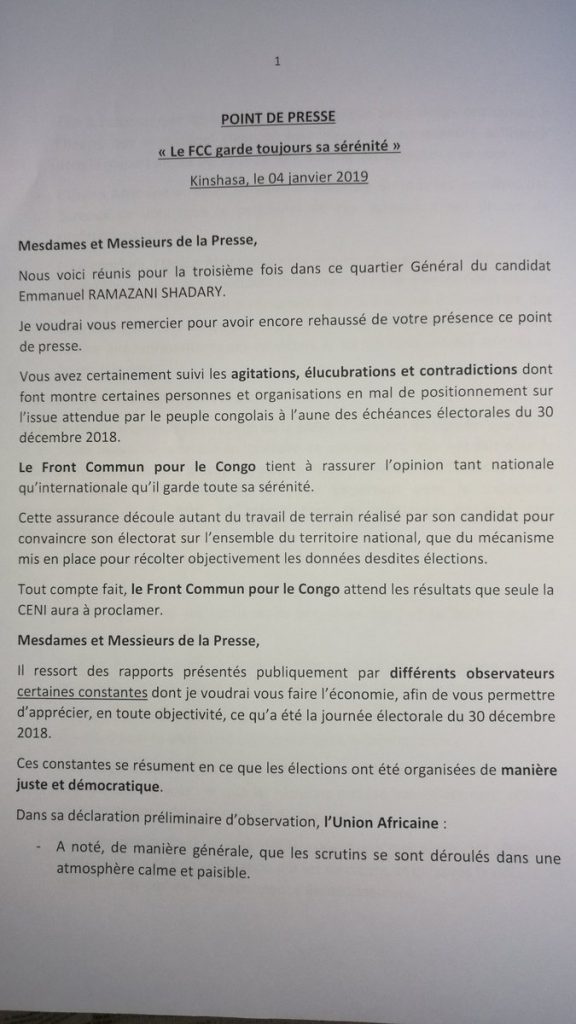 1

POINT DE PRESSE

« Le FCC garde toujours sa sérénité »

Kinshasa, le 04 janvier 2019

Mesdames et Messieurs de la Presse,

Nous voici réunis pour la troisième fois dans ce quartier Général du candidat Emmanuel RAMAZANI SHADARY.

Je voudrai vous remercier pour avoir encore rehaussé de votre présence ce point de presse.

Vous avez certainement suivi les agitations, élucubrations et contradictions dont font montre certaines personnes et organisations en mal de positionnement sur l'issue attendue par le peuple congolais à l'aune des échéances électorales du 30 décembre 2018.

Le Front Commun pour le Congo tient à rassurer l'opinion tant nationale qu'internationale qu'il garde toute sa sérénité.

Cette assurance découle autant du travail de terrain réalisé par son candidat pour convaincre son électorat sur l'ensemble du territoire national, que du mécanisme mis en place pour récolter objectivement les données desdites élections.

Tout compte fait, le Front Commun pour le Congo attend les résultats que seule la CENI aura à proclamer.

Mesdames et Messieurs de la Presse,

Il ressort des rapports présentés publiquement par différents observateurs certaines constantes dont je voudrai vous faire l'économie, afin de vous permettre d'apprécier, en toute objectivité, ce qu'a été la journée électorale du 30 décembre 2018.

Ces constantes se résument en ce que les élections ont été organisées de manière juste et démocratique.

Dans sa déclaration préliminaire d'observation, l'Union Africaine :

- A noté, de manière générale, que les scrutins se sont déroulés dans une atmosphère calme et paisible.